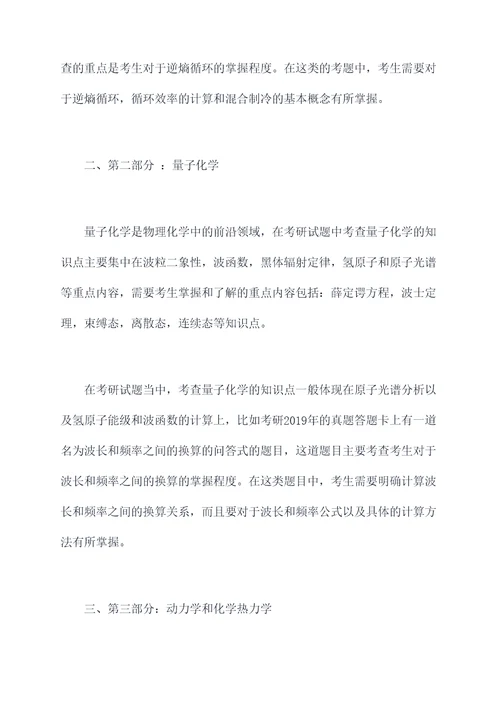 查的重点是考生对于逆熵循环的掌握程度。在这类的考题中，考生需要对于逆熵循环，循环效率的计算和混合制冷的基本概念有所掌握。

二、第二部分 ：量子化学

量子化学是物理化学中的前沿领域，在考研试题中考查量子化学的知识点主要集中在波粒二象性，波函数，黑体辐射定律，氢原子和原子光谱等重点内容，需要考生掌握和了解的重点内容包括：薛定谔方程，波士定理，束缚态，离散态，连续态等知识点。

在考研试题当中，考查量子化学的知识点一般体现在原子光谱分析以及氢原子能级和波函数的计算上，比如考研2019年的真题答题卡上有一道名为波长和频率之间的换算的问答式的题目，这道题目主要考查考生对于波长和频率之间的换算的掌握程度。在这类题目中，考生需要明确计算波长和频率之间的换算关系，而且要对于波长和频率公式以及具体的计算方法有所掌握。

三、第三部分：动力学和化学热力学